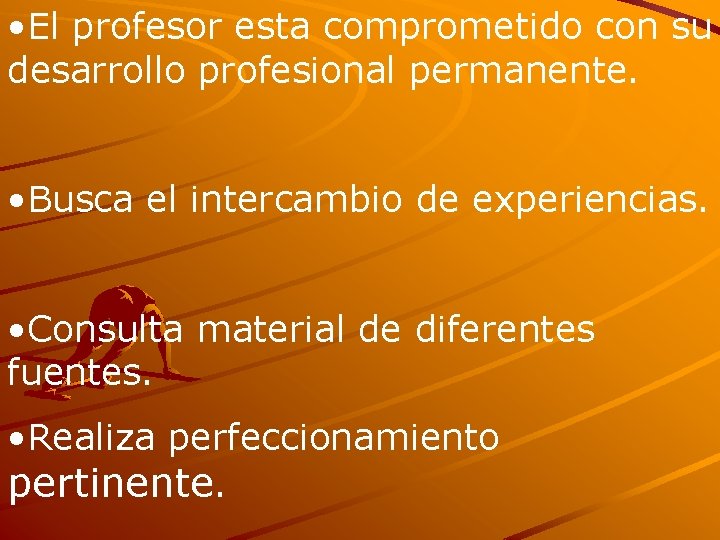 •El profesor esta comprometido con su desarrollo profesional permanente.

•Busca el intercambio de experiencias.

•Consulta material de diferentes fuentes.

•Realiza perfeccionamiento pertinente.